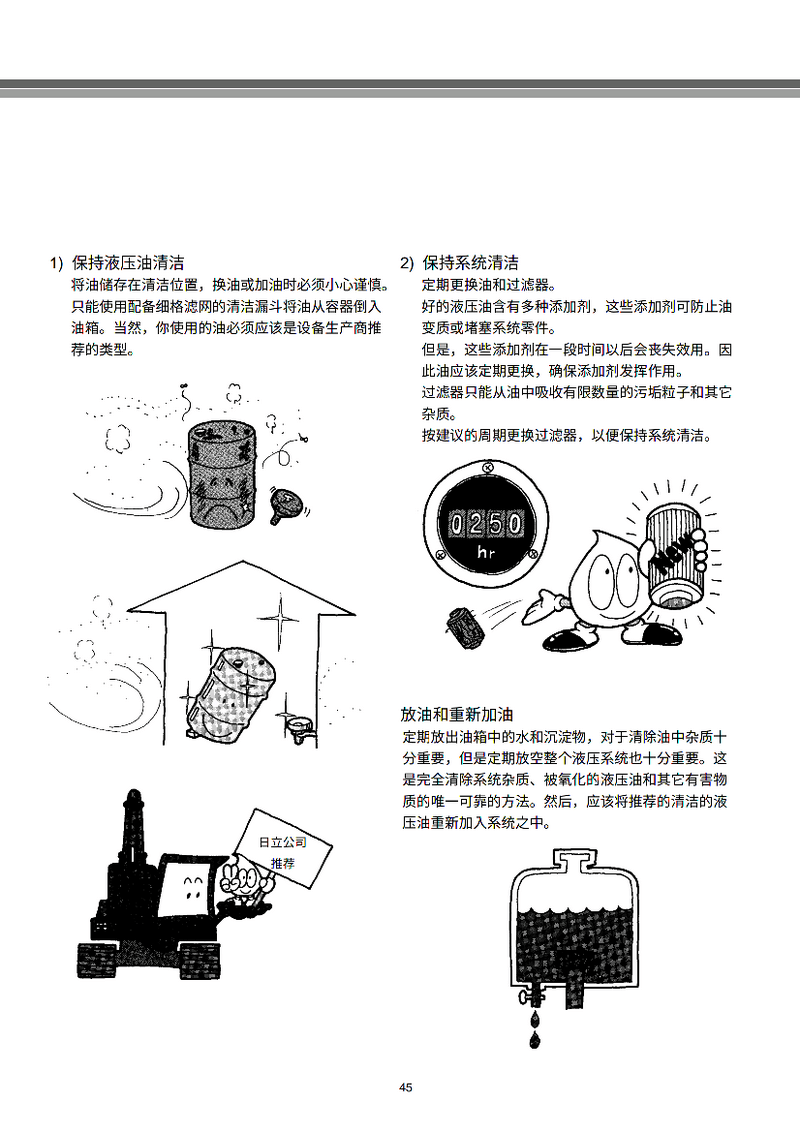 1) 保持液压油清洁

将油储存在清洁位置，换油或加油时必须小心谨慎。只能使用配备细格滤网的清洁漏斗将油从容器倒入油箱。当然，你使用的油必须应该是设备生产商推荐的类型。

日立公司
推荐

2) 保持系统清洁

定期更换油和过滤器。

好的液压油含有多种添加剂，这些添加剂可防止油变质或堵塞系统零件。

但是，这些添加剂在一段时间以后会丧失效用。因此油应该定期更换，确保添加剂发挥作用。

过滤器只能从油中吸收有限数量的污垢粒子和其它杂质。

按建议的周期更换过滤器，以便保持系统清洁。

0250
hr

NEW

放油和重新加油

定期放出油箱中的水和沉淀物，对于清除油中杂质十分重要，但是定期放空整个液压系统也十分重要。这是完全清除系统杂质、被氧化的液压油和其它有害物质的唯一可靠的方法。然后，应该将推荐的清洁的液压油重新加入系统之中。

45